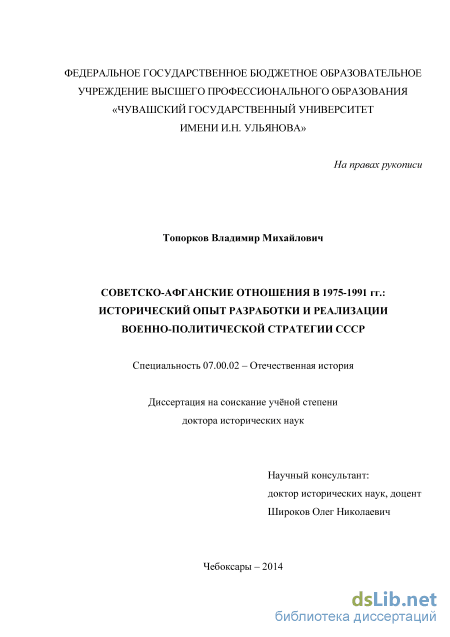 ФЕДЕРАЛЬНОЕ ГОСУДАРСТВЕННОЕ БЮДЖЕТНОЕ ОБРАЗОВАТЕЛЬНОЕ УЧРЕЖДЕНИЕ ВЫСШЕГО ПРОФЕССИОНАЛЬНОГО ОБРАЗОВАНИЯ «ЧУВАШСКИЙ ГОСУДАРСТВЕННЫЙ УНИВЕРСИТЕТ ИМЕНИ И.Н. УЛЬЯНОВА»

На правах рукописи

Топорков Владимир Михайлович

СОВЕТСКО-АФГАНСКИЕ ОТНОШЕНИЯ В 1975-1991 гг.: ИСТОРИЧЕСКИЙ ОПЫТ РАЗРАБОТКИ И РЕАЛИЗАЦИИ ВОЕННО-ПОЛИТИЧЕСКОЙ СТРАТЕГИИ СССР

Специальность 07.00.02 – Отечественная история

Диссертация на соискание учёной степени доктора исторических наук

Научный консультант:
доктор исторических наук, доцент
Широков Олег Николаевич

Чебоксары – 2014

dsLib.net
библиотека диссертаций